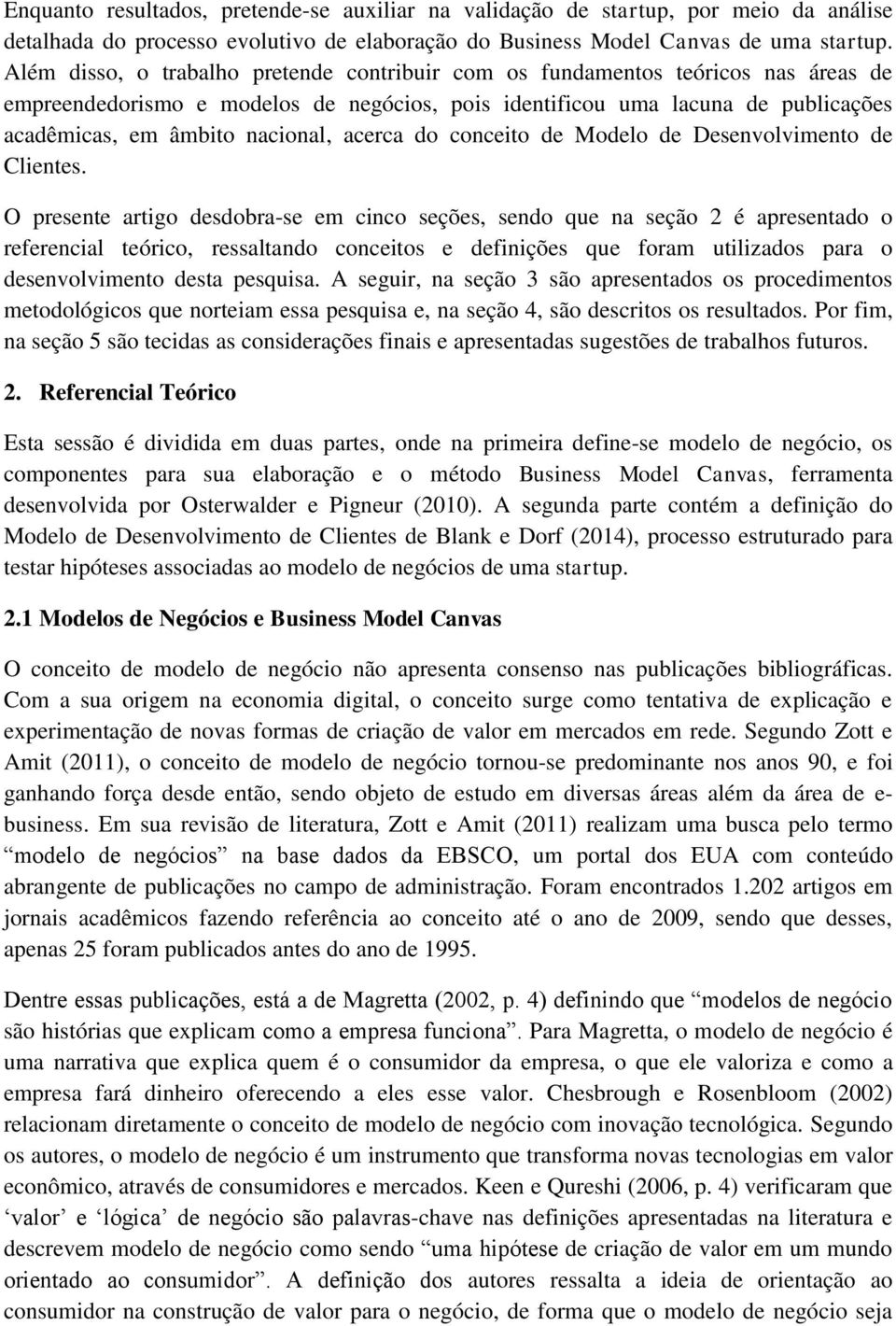 Enquanto resultados, pretende-se auxiliar na validação de startup, por meio da análise detalhada do processo evolutivo de elaboração do Business Model Canvas de uma startup. Além disso, o trabalho pretende contribuir com os fundamentos teóricos nas áreas de empreendedorismo e modelos de negócios, pois identificou uma lacuna de publicações acadêmicas, em âmbito nacional, acerca do conceito de Modelo de Desenvolvimento de Clientes.

O presente artigo desdobra-se em cinco seções, sendo que na seção 2 é apresentado o referencial teórico, ressaltando conceitos e definições que foram utilizados para o desenvolvimento desta pesquisa. A seguir, na seção 3 são apresentados os procedimentos metodológicos que norteiam essa pesquisa e, na seção 4, são descritos os resultados. Por fim, na seção 5 são tecidas as considerações finais e apresentadas sugestões de trabalhos futuros.

2. Referencial Teórico

Esta sessão é dividida em duas partes, onde na primeira define-se modelo de negócio, os componentes para sua elaboração e o método Business Model Canvas, ferramenta desenvolvida por Osterwalder e Pigneur (2010). A segunda parte contém a definição do Modelo de Desenvolvimento de Clientes de Blank e Dorf (2014), processo estruturado para testar hipóteses associadas ao modelo de negócios de uma startup.

2.1 Modelos de Negócios e Business Model Canvas

O conceito de modelo de negócio não apresenta consenso nas publicações bibliográficas. Com a sua origem na economia digital, o conceito surge como tentativa de explicação e experimentação de novas formas de criação de valor em mercados em rede. Segundo Zott e Amit (2011), o conceito de modelo de negócio tornou-se predominante nos anos 90, e foi ganhando força desde então, sendo objeto de estudo em diversas áreas além da área de e-business. Em sua revisão de literatura, Zott e Amit (2011) realizam uma busca pelo termo “modelo de negócios” na base dados da EBSCO, um portal dos EUA com conteúdo abrangente de publicações no campo de administração. Foram encontrados 1.202 artigos em jornais acadêmicos fazendo referência ao conceito até o ano de 2009, sendo que desses, apenas 25 foram publicados antes do ano de 1995.

Dentre essas publicações, está a de Magretta (2002, p. 4) definindo que “modelos de negócio são histórias que explicam como a empresa funciona”. Para Magretta, o modelo de negócio é uma narrativa que explica quem é o consumidor da empresa, o que ele valoriza e como a empresa fará dinheiro oferecendo a eles esse valor. Chesbrough e Rosenbloom (2002) relacionam diretamente o conceito de modelo de negócio com inovação tecnológica. Segundo os autores, o modelo de negócio é um instrumento que transforma novas tecnologias em valor econômico, através de consumidores e mercados. Keen e Qureshi (2006, p. 4) verificaram que ‘valor’ e ‘lógica’ de negócio são palavras-chave nas definições apresentadas na literatura e descrevem modelo de negócio como sendo “uma hipótese de criação de valor em um mundo orientado ao consumidor”. A definição dos autores ressalta a ideia de orientação ao consumidor na construção de valor para o negócio, de forma que o modelo de negócio seja